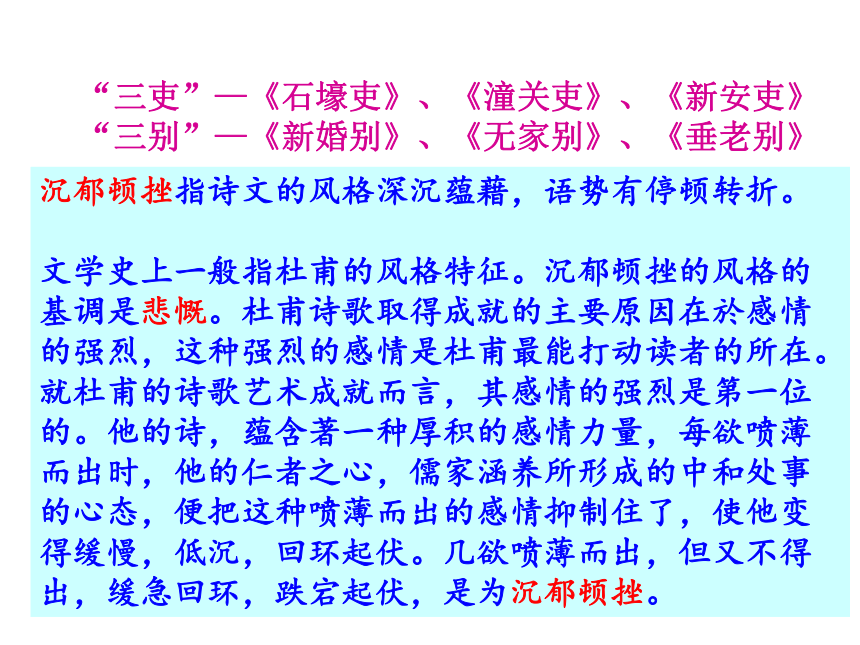 “三吏”—《石壕吏》、《潼关吏》、《新安吏》
“三别”—《新婚别》、《无家别》、《垂老别》

沉郁顿挫指诗文的风格深沉蕴藉，语势有停顿转折。

文学史上一般指杜甫的风格特征。沉郁顿挫的风格的基调是悲慨。杜甫诗歌取得成就的主要原因在於感情的强烈，这种强烈的感情是杜甫最能打动读者的所在。就杜甫的诗歌艺术成就而言，其感情的强烈是第一位的。他的诗，蕴含著一种厚积的感情力量，每欲喷薄而出时，他的仁者之心，儒家涵养所形成的中和处事的心态，便把这种喷薄而出的感情抑制住了，使他变得缓慢，低沉，回环起伏。几欲喷薄而出，但又不得出，缓急回环，跌宕起伏，是为沉郁顿挫。